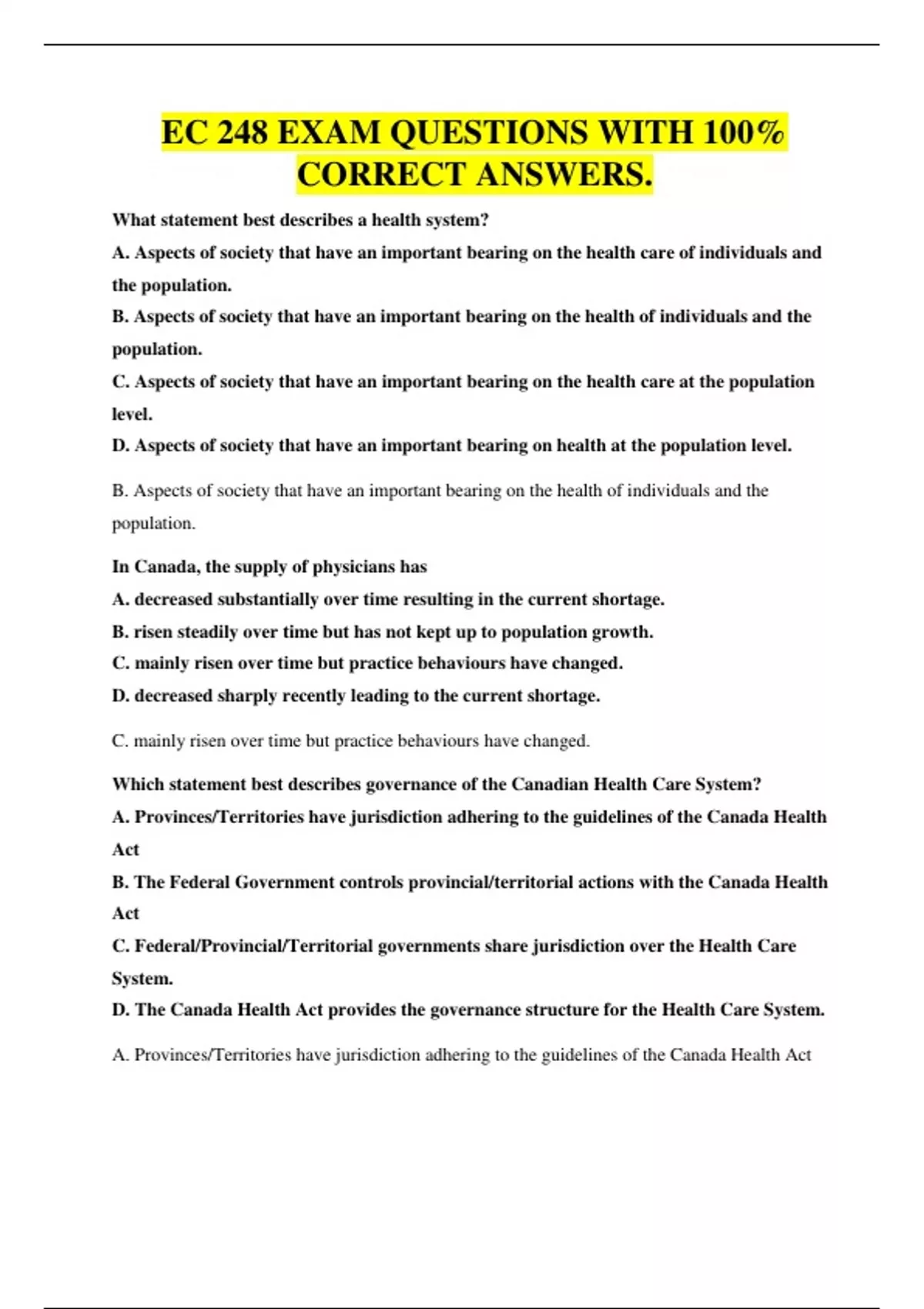 EC 248 EXAM QUESTIONS WITH 100% CORRECT ANSWERS.

What statement best describes a health system?

A. Aspects of society that have an important bearing on the health care of individuals and the population.

B. Aspects of society that have an important bearing on the health of individuals and the population.

C. Aspects of society that have an important bearing on the health care at the population level.

D. Aspects of society that have an important bearing on health at the population level.

B. Aspects of society that have an important bearing on the health of individuals and the population.

In Canada, the supply of physicians has

A. decreased substantially over time resulting in the current shortage.

B. risen steadily over time but has not kept up to population growth.

C. mainly risen over time but practice behaviours have changed.

D. decreased sharply recently leading to the current shortage.

C. mainly risen over time but practice behaviours have changed.

Which statement best describes governance of the Canadian Health Care System?

A. Provinces/Territories have jurisdiction adhering to the guidelines of the Canada Health Act

B. The Federal Government controls provincial/territorial actions with the Canada Health Act

C. Federal/Provincial/Territorial governments share jurisdiction over the Health Care System.

D. The Canada Health Act provides the governance structure for the Health Care System.

A. Provinces/Territories have jurisdiction adhering to the guidelines of the Canada Health Act